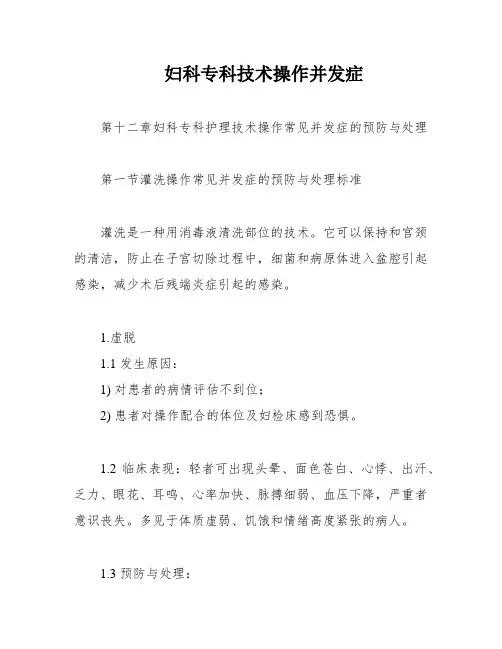 妇科专科技术操作并发症

第十二章妇科专科护理技术操作常见并发症的预防与处理

第一节灌洗操作常见并发症的预防与处理标准

灌洗是一种用消毒液清洗部位的技术。它可以保持和宫颈的清洁，防止在子宫切除过程中，细菌和病原体进入盆腔引起感染，减少术后残端炎症引起的感染。

1.虚脱
1.1 发生原因：
1) 对患者的病情评估不到位；
2) 患者对操作配合的体位及妇检床感到恐惧。

1.2 临床表现：轻者可出现头晕、面色苍白、心悸、出汗、乏力、眼花、耳鸣、心率加快、脉搏细弱、血压下降，严重者意识丧失。多见于体质虚弱、饥饿和情绪高度紧张的病人。

1.3 预防与处理：